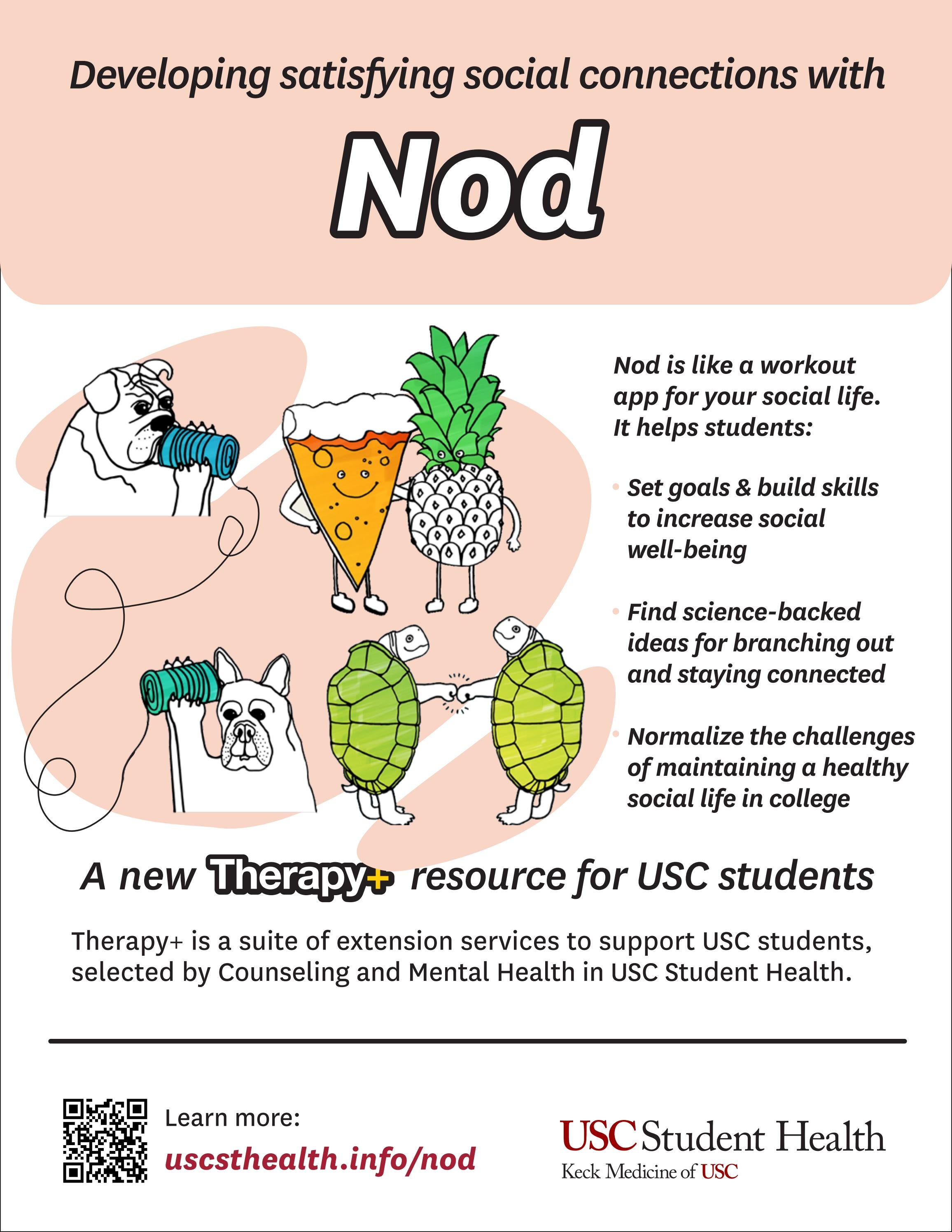 Developing satisfying social connections with

Nod

Nod is like a workout app for your social life. It helps students:

• Set goals & build skills to increase social well-being

• Find science-backed ideas for branching out and staying connected

• Normalize the challenges of maintaining a healthy social life in college

A new Therapy+ resource for USC students

Therapy+ is a suite of extension services to support USC students, selected by Counseling and Mental Health in USC Student Health.

Learn more:
uscsthealth.info/nod

USC Student Health
Keck Medicine of USC